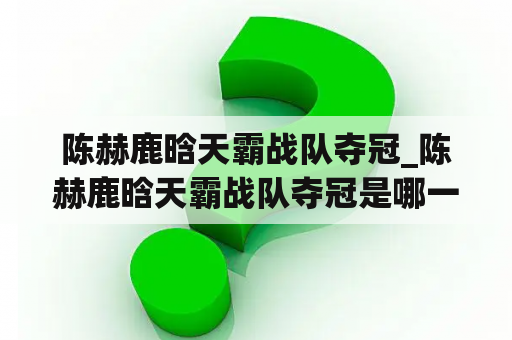 陈赫鹿晗天霸战队夺冠_陈赫鹿晗天霸战队夺冠是哪一